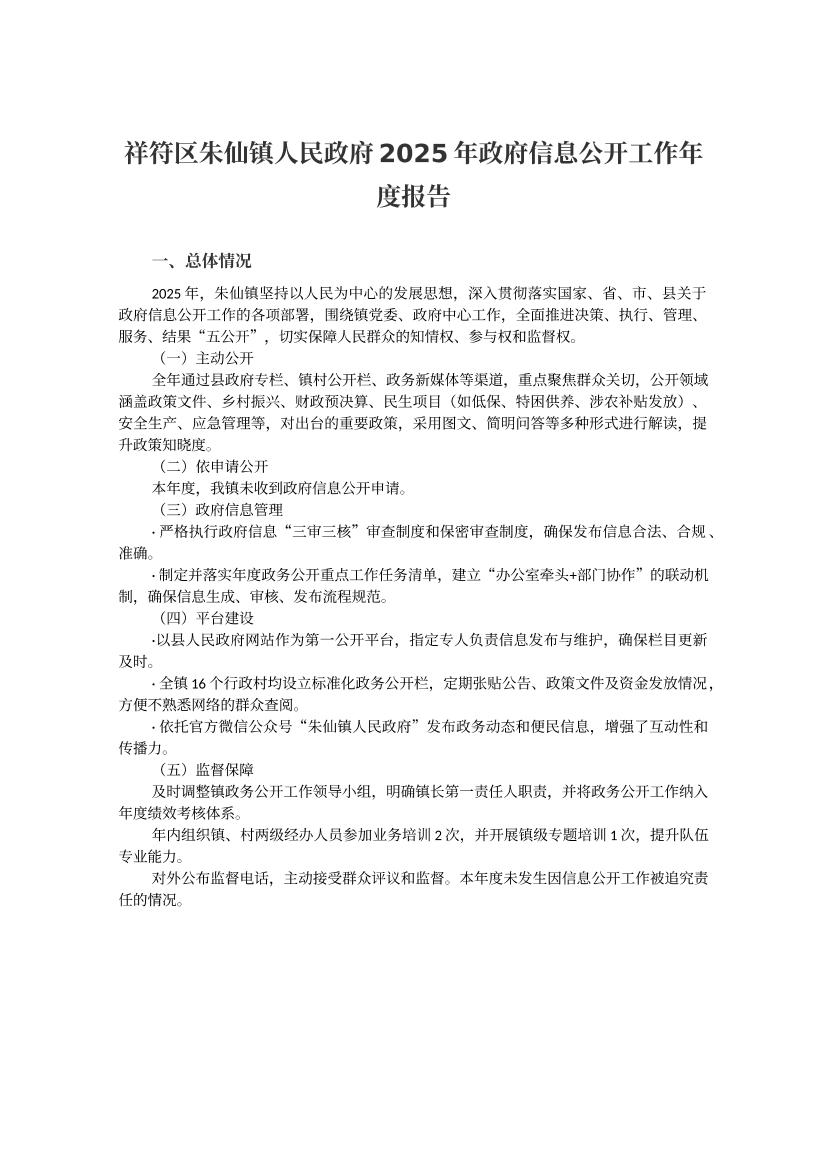 祥符区朱仙镇人民政府2025年政府信息公开工作年度报告

一、总体情况

2025年，朱仙镇坚持以人民为中心的发展思想，深入贯彻落实国家、省、市、县关于政府信息公开工作的各项部署，围绕镇党委、政府中心工作，全面推进决策、执行、管理、服务、结果“五公开”，切实保障人民群众的知情权、参与权和监督权。

（一）主动公开

全年通过县政府专栏、镇村公开栏、政务新媒体等渠道，重点聚焦群众关切，公开领域涵盖政策文件、乡村振兴、财政预决算、民生项目（如低保、特困供养、涉农补贴发放）、安全生产、应急管理等，对出台的重要政策，采用图文、简明问答等多种形式进行解读，提升政策知晓度。

（二）依申请公开

本年度，我镇未收到政府信息公开申请。

（三）政府信息管理

· 严格执行政府信息“三审三核”审查制度和保密审查制度，确保发布信息合法、合规、准确。

· 制定并落实年度政务公开重点工作任务清单，建立“办公室牵头+部门协作”的联动机制，确保信息生成、审核、发布流程规范。

（四）平台建设

·以县人民政府网站作为第一公开平台，指定专人负责信息发布与维护，确保栏目更新及时。

· 全镇16个行政村均设立标准化政务公开栏，定期张贴公告、政策文件及资金发放情况，方便不熟悉网络的群众查阅。

· 依托官方微信公众号“朱仙镇人民政府”发布政务动态和便民信息，增强了互动性和传播力。

（五）监督保障

及时调整镇政务公开工作领导小组，明确镇长第一责任人职责，并将政务公开工作纳入年度绩效考核体系。

年内组织镇、村两级经办人员参加业务培训2次，并开展镇级专题培训1次，提升队伍专业能力。

对外公布监督电话，主动接受群众评议和监督。本年度未发生因信息公开工作被追究责任的情况。